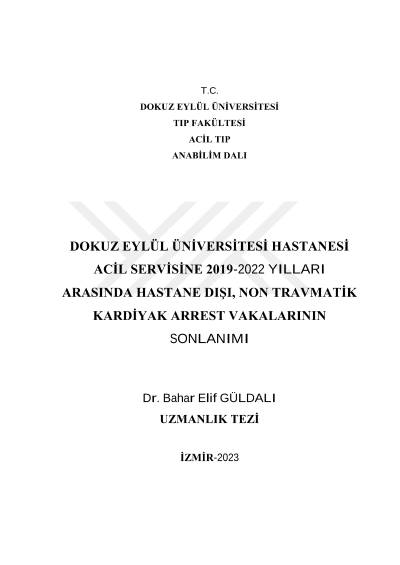 T.C.
DOKUZ EYLÜL ÜNİVERSİTESİ
TIP FAKÜLTESİ
ACİL TIP
ANABİLİM DALI

DOKUZ EYLÜL ÜNİVERSİTESİ HASTANESİ ACİL SERVİSİNE 2019-2022 YILLARI ARASINDA HASTANE DIŞI, NON TRAVMATİK KARDİYAK ARREST VAKALARININ SONLANIMI

Dr. Bahar Elif GÜLDALI
UZMANLIK TEZİ

İZMİR-2023